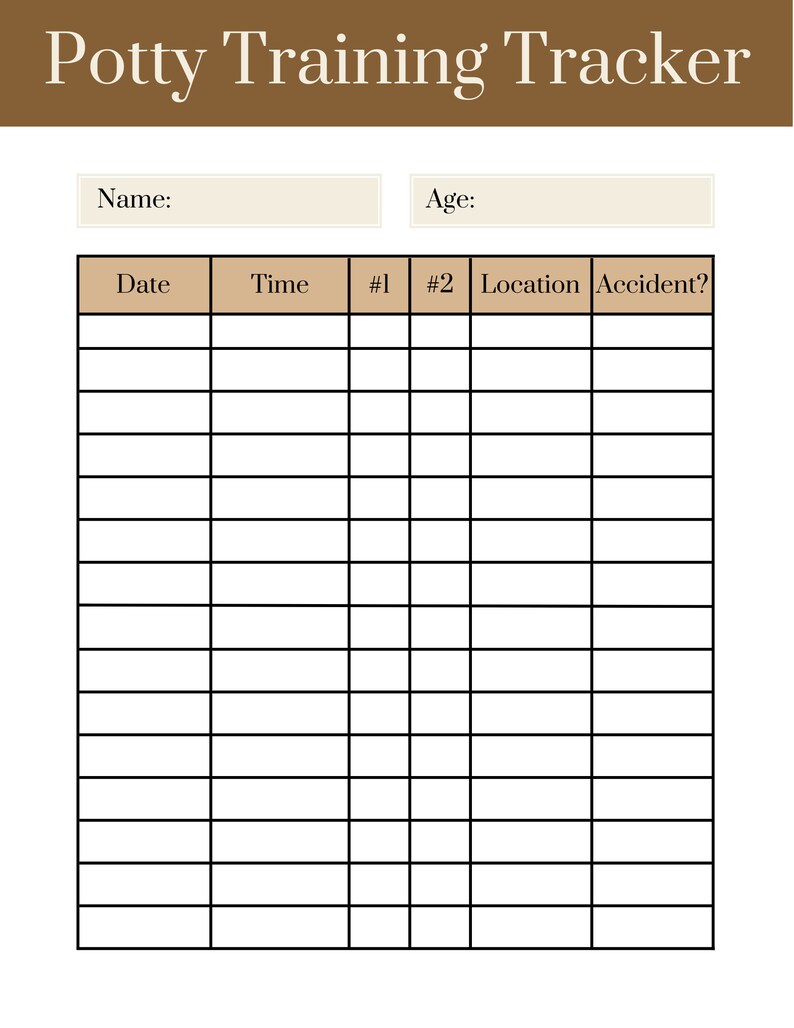 Potty Training Tracker

Name:

Age:

| Date | Time | #1 | #2 | Location | Accident? |
|---|---|---|---|---|---|
| | | | | | |
| | | | | | |
| | | | | | |
| | | | | | |
| | | | | | |
| | | | | | |
| | | | | | |
| | | | | | |
| | | | | | |
| | | | | | |
| | | | | | |
| | | | | | |
| | | | | | |
| | | | | | |
| | | | | | |